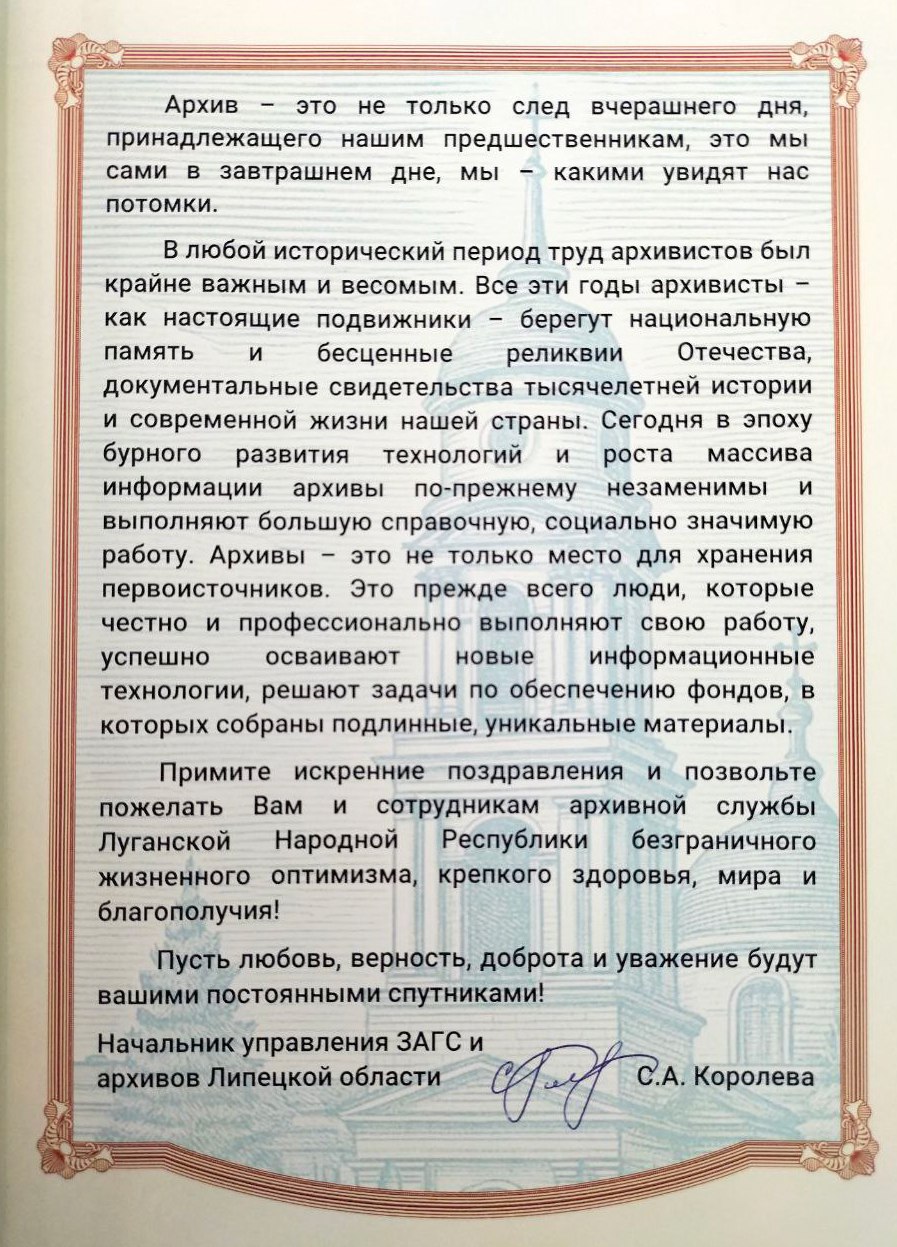 Архив – это не только след вчерашнего дня, принадлежащего нашим предшественникам, это мы сами в завтрашнем дне, мы – какими увидят нас потомки.

В любой исторический период труд архивистов был крайне важным и весомым. Все эти годы архивисты – как настоящие подвижники – берегут национальную память и бесценные реликвии Отечества, документальные свидетельства тысячелетней истории и современной жизни нашей страны. Сегодня в эпоху бурного развития технологий и роста массива информации архивы по-прежнему незаменимы и выполняют большую справочную, социально значимую работу. Архивы – это не только место для хранения первоисточников. Это прежде всего люди, которые честно и профессионально выполняют свою работу, успешно осваивают новые информационные технологии, решают задачи по обеспечению фондов, в которых собраны подлинные, уникальные материалы.

Примите искренние поздравления и позвольте пожелать Вам и сотрудникам архивной службы Луганской Народной Республики безграничного жизненного оптимизма, крепкого здоровья, мира и благополучия!

Пусть любовь, верность, доброта и уважение будут вашими постоянными спутниками!

Начальник управления ЗАГС и архивов Липецкой области С.А. Королева